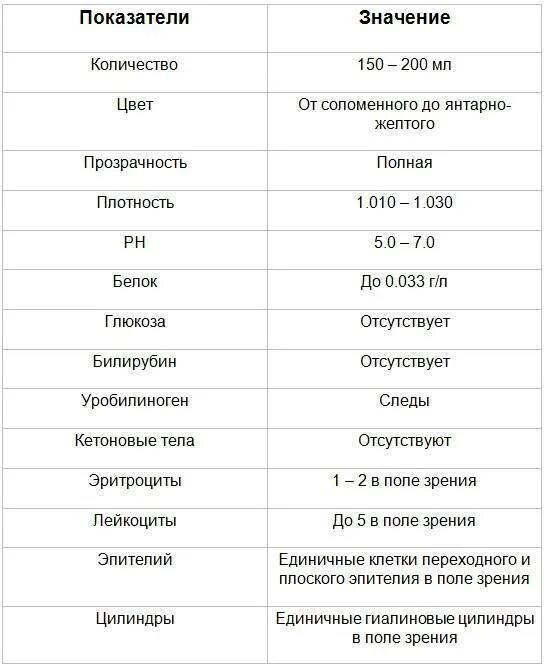 | Показатели | Значение |
|---|---|
| Количество | 150 – 200 мл |
| Цвет | От соломенного до янтарно-желтого |
| Прозрачность | Полная |
| Плотность | 1.010 – 1.030 |
| PH | 5.0 – 7.0 |
| Белок | До 0.033 г/л |
| Глюкоза | Отсутствует |
| Билирубин | Отсутствует |
| Уробилиноген | Следы |
| Кетоновые тела | Отсутствуют |
| Эритроциты | 1 – 2 в поле зрения |
| Лейкоциты | До 5 в поле зрения |
| Эпителий | Единичные клетки переходного и плоского эпителия в поле зрения |
| Цилиндры | Единичные гиалиновые цилиндры в поле зрения |